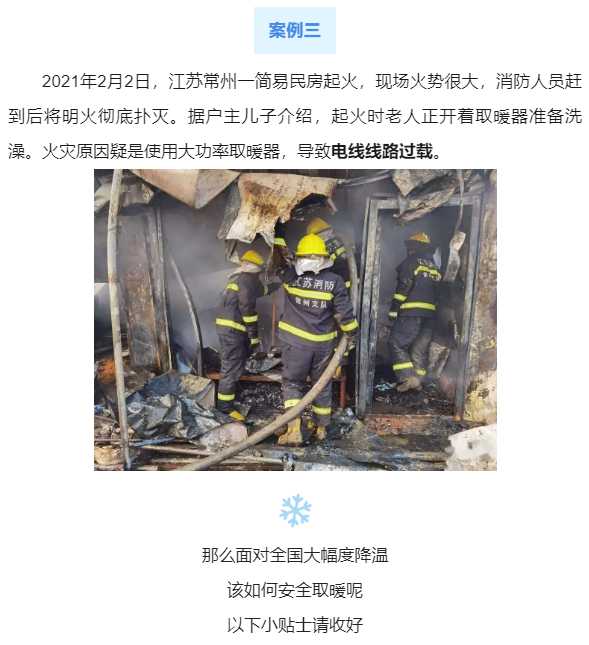 案例三

2021年2月2日，江苏常州一简易民房起火，现场火势很大，消防人员赶到后将明火彻底扑灭。据户主儿子介绍，起火时老人正开着取暖器准备洗澡。火灾原因疑是使用大功率取暖器，导致电线线路过载。

江苏消防
常州支队

那么面对全国大幅度降温
该如何安全取暖呢
以下小贴士请收好